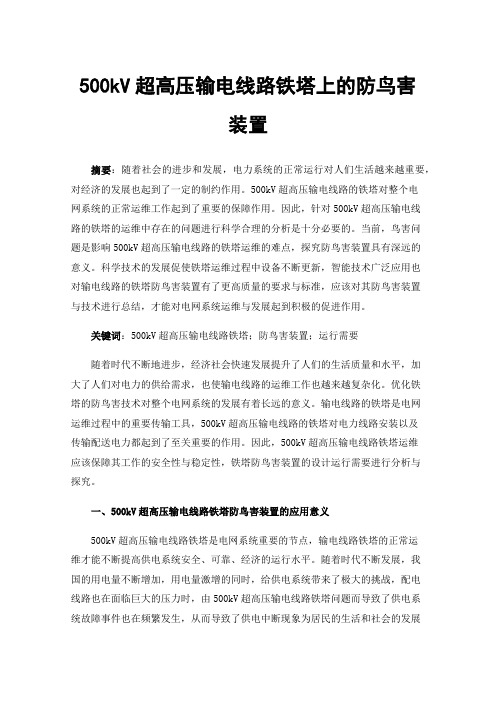 500kV 超高压输电线路铁塔上的防鸟害装置

摘要：随着社会的进步和发展，电力系统的正常运行对人们生活越来越重要，对经济的发展也起到了一定的制约作用。500kV 超高压输电线路的铁塔对整个电网系统的正常运维工作起到了重要的保障作用。因此，针对 500kV 超高压输电线路的铁塔的运维中存在的问题进行科学合理的分析是十分必要的。当前，鸟害问题是影响 500kV 超高压输电线路的铁塔运维的难点，探究防鸟害装置具有深远的意义。科学技术的发展促使铁塔运维过程中设备不断更新，智能技术广泛应用也对输电线路的铁塔防鸟害装置有了更高质量的要求与标准，应该对其防鸟害装置与技术进行总结，才能对电网系统运维与发展起到积极的促进作用。

关键词：500kV 超高压输电线路铁塔；防鸟害装置；运行需要

随着时代不断地进步，经济社会快速发展提升了人们的生活质量和水平，加大了人们对电力的供给需求，也使输电线路的运维工作也越来越复杂化。优化铁塔的防鸟害技术对整个电网系统的发展有着长远的意义。输电线路的铁塔是电网运维过程中的重要传输工具，500kV 超高压输电线路的铁塔对电力线路安装以及传输配送电力都起到了至关重要的作用。因此，500kV 超高压输电线路铁塔运维应该保障其工作的安全性与稳定性，铁塔防鸟害装置的设计运行需要进行分析与探究。

一、500kV 超高压输电线路铁塔防鸟害装置的应用意义

500kV 超高压输电线路铁塔是电网系统重要的节点，输电线路铁塔的正常运维才能不断提高供电系统安全、可靠、经济的运行水平。随着时代不断发展，我国的用电量不断增加，用电量激增的同时，给供电系统带来了极大的挑战，配电线路也在面临巨大的压力时，由 500kV 超高压输电线路铁塔问题而导致了供电系统故障事件也在频繁发生，从而导致了供电中断现象为居民的生活和社会的发展